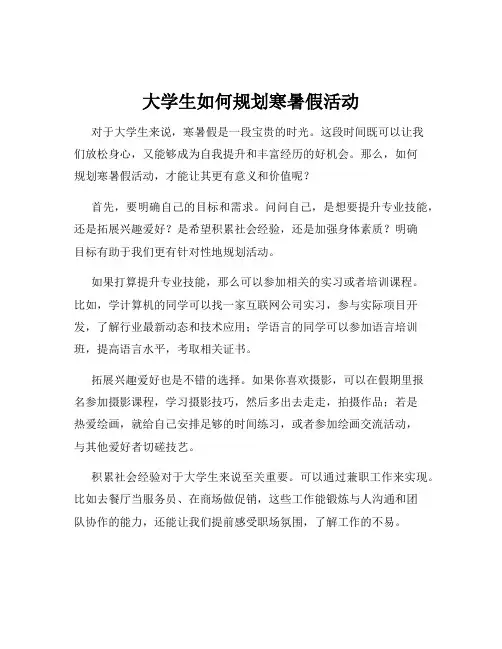 大学生如何规划寒暑假活动

对于大学生来说，寒暑假是一段宝贵的时光。这段时间既可以让我们放松身心，又能够成为自我提升和丰富经历的好机会。那么，如何规划寒暑假活动，才能让其更有意义和价值呢？

首先，要明确自己的目标和需求。问问自己，是想要提升专业技能，还是拓展兴趣爱好？是希望积累社会经验，还是加强身体素质？明确目标有助于我们更有针对性地规划活动。

如果打算提升专业技能，那么可以参加相关的实习或者培训课程。比如，学计算机的同学可以找一家互联网公司实习，参与实际项目开发，了解行业最新动态和技术应用；学语言的同学可以参加语言培训班，提高语言水平，考取相关证书。

拓展兴趣爱好也是不错的选择。如果你喜欢摄影，可以在假期里报名参加摄影课程，学习摄影技巧，然后多出去走走，拍摄作品；若是热爱绘画，就给自己安排足够的时间练习，或者参加绘画交流活动，与其他爱好者切磋技艺。

积累社会经验对于大学生来说至关重要。可以通过兼职工作来实现。比如去餐厅当服务员、在商场做促销，这些工作能锻炼与人沟通和团队协作的能力，还能让我们提前感受职场氛围，了解工作的不易。